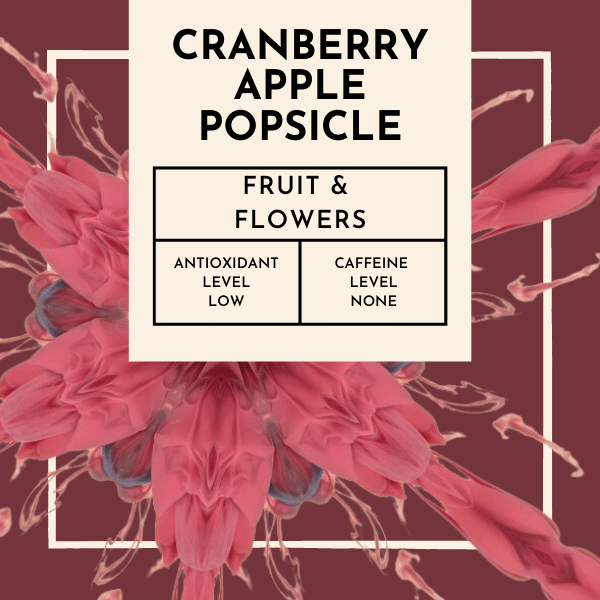 CRANBERRY APPLE POPSICLE

FRUIT & FLOWERS

ANTIOXIDANT LEVEL LOW

CAFFEINE LEVEL NONE